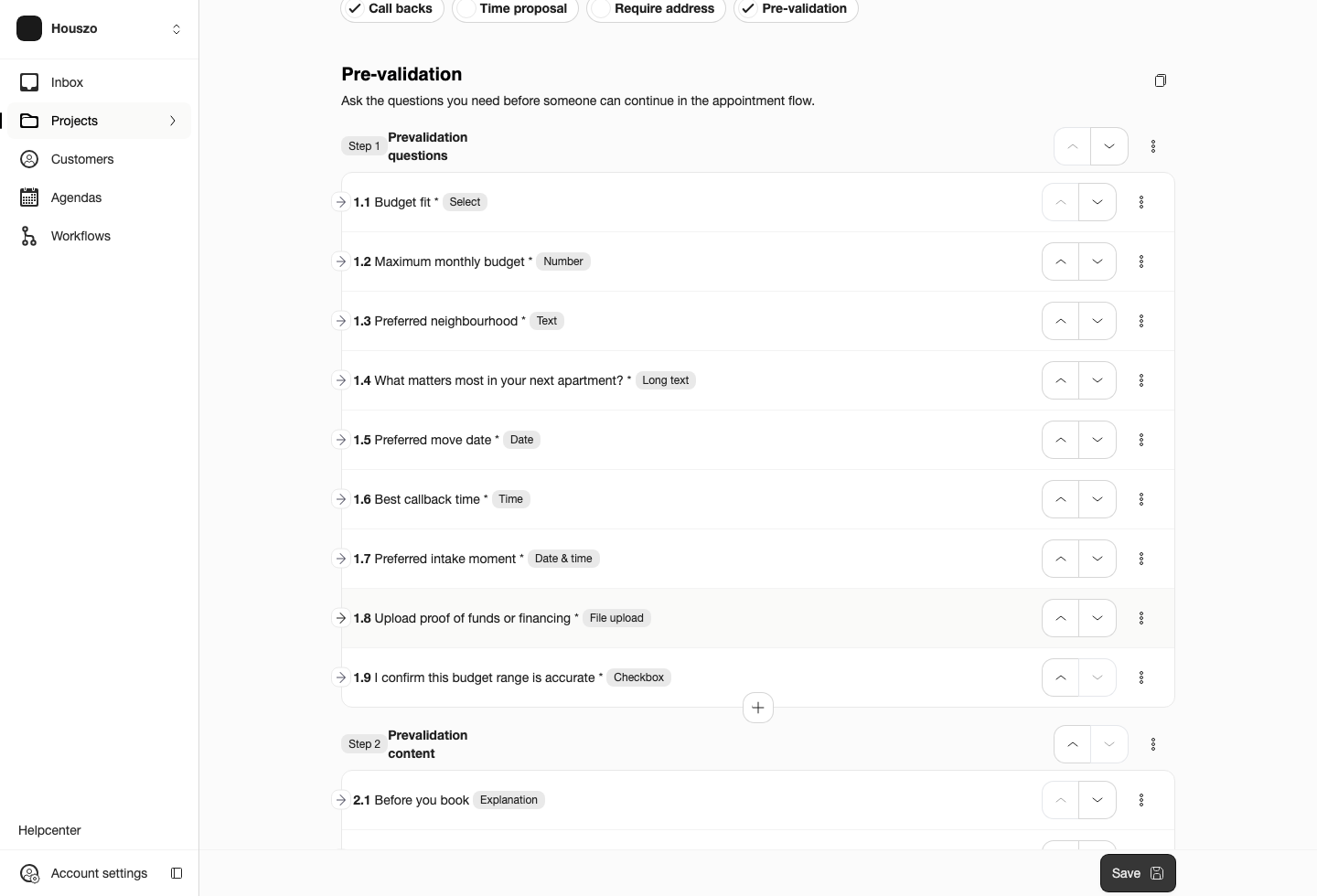 Houszo

Inbox
Projects
Customers
Agendas
Workflows

Helpcenter
Account settings

Call backs Time proposal Require address Pre-validation

Pre-validation
Ask the questions you need before someone can continue in the appointment flow.

Step 1 Prevalidation questions

1.1 Budget fit * Select
1.2 Maximum monthly budget * Number
1.3 Preferred neighbourhood * Text
1.4 What matters most in your next apartment? * Long text
1.5 Preferred move date * Date
1.6 Best callback time * Time
1.7 Preferred intake moment * Date & time
1.8 Upload proof of funds or financing * File upload
1.9 I confirm this budget range is accurate * Checkbox

Step 2 Prevalidation content

2.1 Before you book Explanation

Save